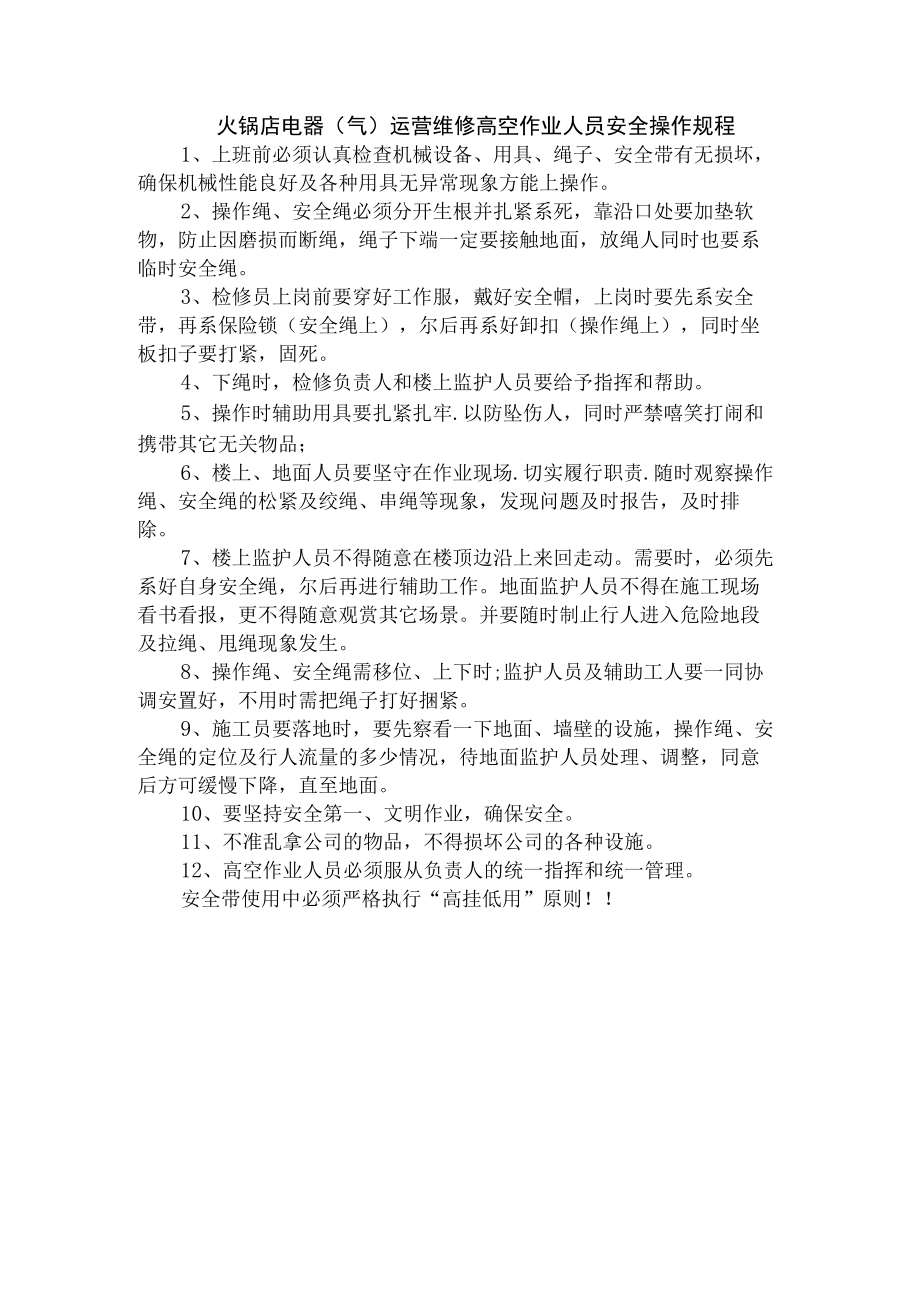 火锅店电器（气）运营维修高空作业人员安全操作规程

1、上班前必须认真检查机械设备、用具、绳子、安全带有无损坏，确保机械性能良好及各种用具无异常现象方能上操作。

2、操作绳、安全绳必须分开生根并扎紧系死，靠沿口处要加垫软物，防止因磨损而断绳，绳子下端一定要接触地面，放绳人同时也要系临时安全绳。

3、检修员上岗前要穿好工作服，戴好安全帽，上岗时要先系安全带，再系保险锁（安全绳上），尔后再系好卸扣（操作绳上），同时坐板扣子要打紧，固死。

4、下绳时，检修负责人和楼上监护人员要给予指挥和帮助。

5、操作时辅助用具要扎紧扎牢.以防坠伤人，同时严禁嘻笑打闹和携带其它无关物品；

6、楼上、地面人员要坚守在作业现场.切实履行职责.随时观察操作绳、安全绳的松紧及绞绳、串绳等现象，发现问题及时报告，及时排除。

7、楼上监护人员不得随意在楼顶边沿上来回走动。需要时，必须先系好自身安全绳，尔后再进行辅助工作。地面监护人员不得在施工现场看书看报，更不得随意观赏其它场景。并要随时制止行人进入危险地段及拉绳、甩绳现象发生。

8、操作绳、安全绳需移位、上下时;监护人员及辅助工人要一同协调安置好，不用时需把绳子打好捆紧。

9、施工员要落地时，要先察看一下地面、墙壁的设施，操作绳、安全绳的定位及行人流量的多少情况，待地面监护人员处理、调整，同意后方可缓慢下降，直至地面。

10、要坚持安全第一、文明作业，确保安全。

11、不准乱拿公司的物品，不得损坏公司的各种设施。

12、高空作业人员必须服从负责人的统一指挥和统一管理。

安全带使用中必须严格执行“高挂低用”原则！！